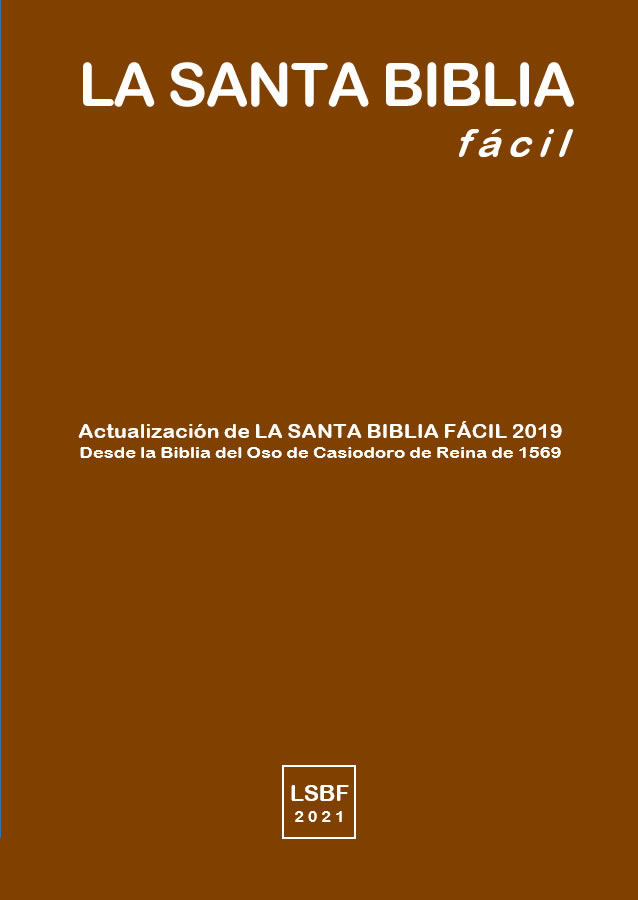 LA SANTA BIBLIA
fácil

Actualización de LA SANTA BIBLIA FÁCIL 2019
Desde la Biblia del Oso de Casiodoro de Reina de 1569

LSBF
2021